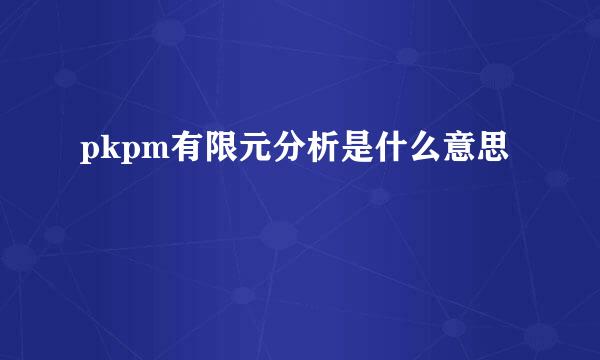 pkpm有限元分析是什么意思